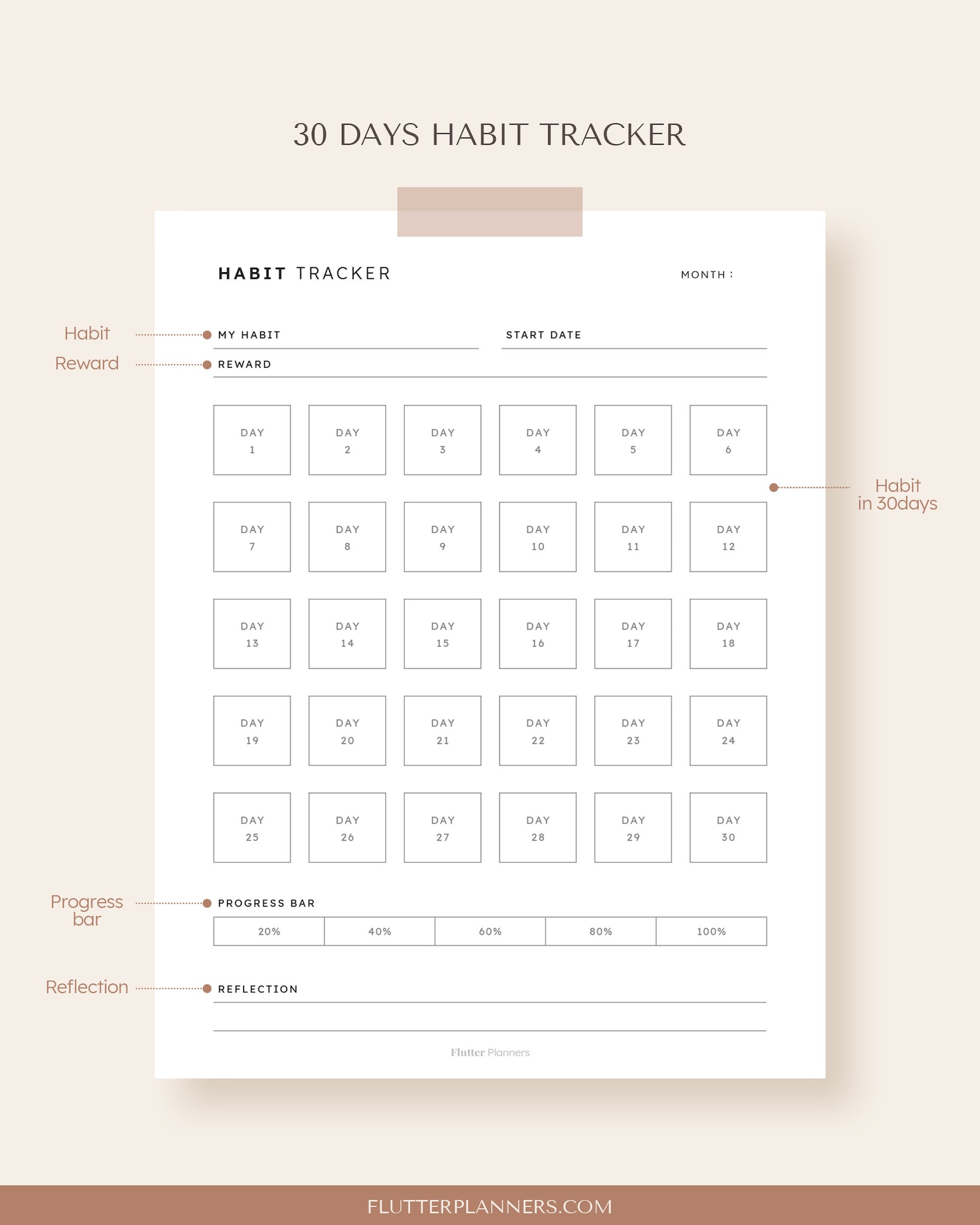 30 DAYS HABIT TRACKER

HABIT TRACKER

MONTH :

Habit

MY HABIT

START DATE

Reward

REWARD

| DAY 1 | DAY 2 | DAY 3 | DAY 4 | DAY 5 | DAY 6 |
|---|---|---|---|---|---|
| DAY 7 | DAY 8 | DAY 9 | DAY 10 | DAY 11 | DAY 12 |
| DAY 13 | DAY 14 | DAY 15 | DAY 16 | DAY 17 | DAY 18 |
| DAY 19 | DAY 20 | DAY 21 | DAY 22 | DAY 23 | DAY 24 |
| DAY 25 | DAY 26 | DAY 27 | DAY 28 | DAY 29 | DAY 30 |

Habit in 30days

Progress bar

PROGRESS BAR

| 20% | 40% | 60% | 80% | 100% |
|---|---|---|---|---|

Reflection

REFLECTION

Flutter Planners

FLUTTERPLANNERS.COM